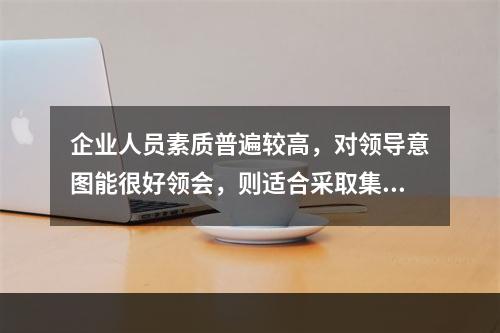 企业人员素质普遍较高，对领导意图能很好领会，则适合采取集...